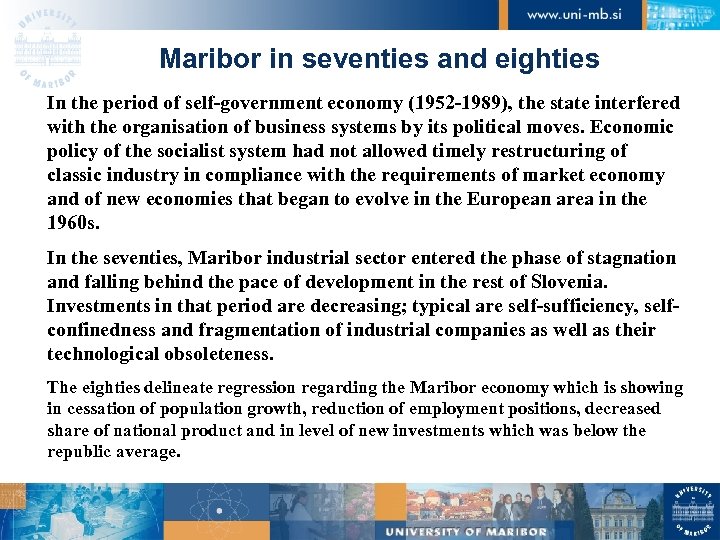 UNIVERSITY OF MARIBOR

www.uni-mb.si

Maribor in seventies and eighties

In the period of self-government economy (1952-1989), the state interfered with the organisation of business systems by its political moves. Economic policy of the socialist system had not allowed timely restructuring of classic industry in compliance with the requirements of market economy and of new economies that began to evolve in the European area in the 1960s.

In the seventies, Maribor industrial sector entered the phase of stagnation and falling behind the pace of development in the rest of Slovenia. Investments in that period are decreasing; typical are self-sufficiency, self-confinedness and fragmentation of industrial companies as well as their technological obsoleteness.

The eighties delineate regression regarding the Maribor economy which is showing in cessation of population growth, reduction of employment positions, decreased share of national product and in level of new investments which was below the republic average.

UNIVERSITY OF MARIBOR

UNIVERSITY OF MARIBOR